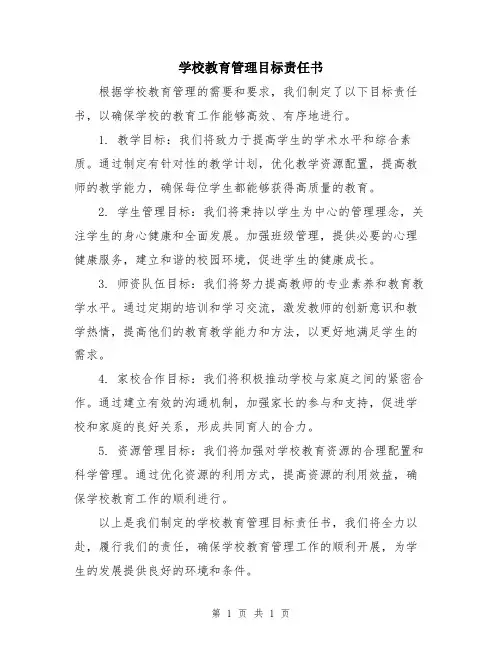 学校教育管理目标责任书

根据学校教育管理的需要和要求，我们制定了以下目标责任书，以确保学校的教育工作能够高效、有序地进行。

1. 教学目标：我们将致力于提高学生的学术水平和综合素质。通过制定有针对性的教学计划，优化教学资源配置，提高教师的教学能力，确保每位学生都能够获得高质量的教育。

2. 学生管理目标：我们将秉持以学生为中心的管理理念，关注学生的身心健康和全面发展。加强班级管理，提供必要的心理健康服务，建立和谐的校园环境，促进学生的健康成长。

3. 师资队伍目标：我们将努力提高教师的专业素养和教育教学水平。通过定期的培训和学习交流，激发教师的创新意识和教学热情，提高他们的教育教学能力和方法，以更好地满足学生的需求。

4. 家校合作目标：我们将积极推动学校与家庭之间的紧密合作。通过建立有效的沟通机制，加强家长的参与和支持，促进学校和家庭的良好关系，形成共同育人的合力。

5. 资源管理目标：我们将加强对学校教育资源的合理配置和科学管理。通过优化资源的利用方式，提高资源的利用效益，确保学校教育工作的顺利进行。

以上是我们制定的学校教育管理目标责任书，我们将全力以赴，履行我们的责任，确保学校教育管理工作的顺利开展，为学生的发展提供良好的环境和条件。

第 1 页 共 1 页